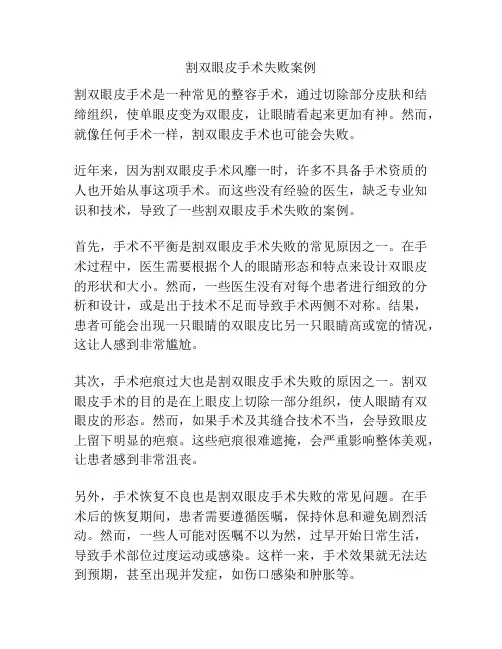 割双眼皮手术失败案例

割双眼皮手术是一种常见的整容手术，通过切除部分皮肤和结缔组织，使单眼皮变为双眼皮，让眼睛看起来更加有神。然而，就像任何手术一样，割双眼皮手术也可能会失败。

近年来，因为割双眼皮手术风靡一时，许多不具备手术资质的人也开始从事这项手术。而这些没有经验的医生，缺乏专业知识和技术，导致了一些割双眼皮手术失败的案例。

首先，手术不平衡是割双眼皮手术失败的常见原因之一。在手术过程中，医生需要根据个人的眼睛形态和特点来设计双眼皮的形状和大小。然而，一些医生没有对每个患者进行细致的分析和设计，或是出于技术不足而导致手术两侧不对称。结果，患者可能会出现一只眼睛的双眼皮比另一只眼睛高或宽的情况，这让人感到非常尴尬。

其次，手术疤痕过大也是割双眼皮手术失败的原因之一。割双眼皮手术的目的是在上眼皮上切除一部分组织，使人眼睛有双眼皮的形态。然而，如果手术及其缝合技术不当，会导致眼皮上留下明显的疤痕。这些疤痕很难遮掩，会严重影响整体美观，让患者感到非常沮丧。

另外，手术恢复不良也是割双眼皮手术失败的常见问题。在手术后的恢复期间，患者需要遵循医嘱，保持休息和避免剧烈活动。然而，一些人可能对医嘱不以为然，过早开始日常生活，导致手术部位过度运动或感染。这样一来，手术效果就无法达到预期，甚至出现并发症，如伤口感染和肿胀等。